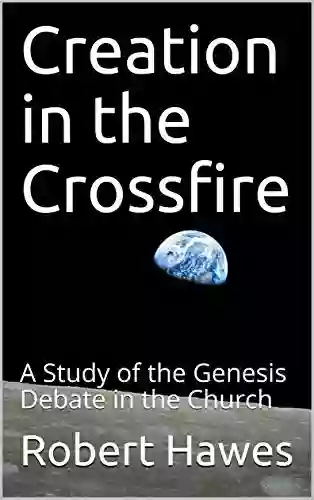 Creation in the Crossfire

A Study of the Genesis Debate in the Church

Robert Hawes